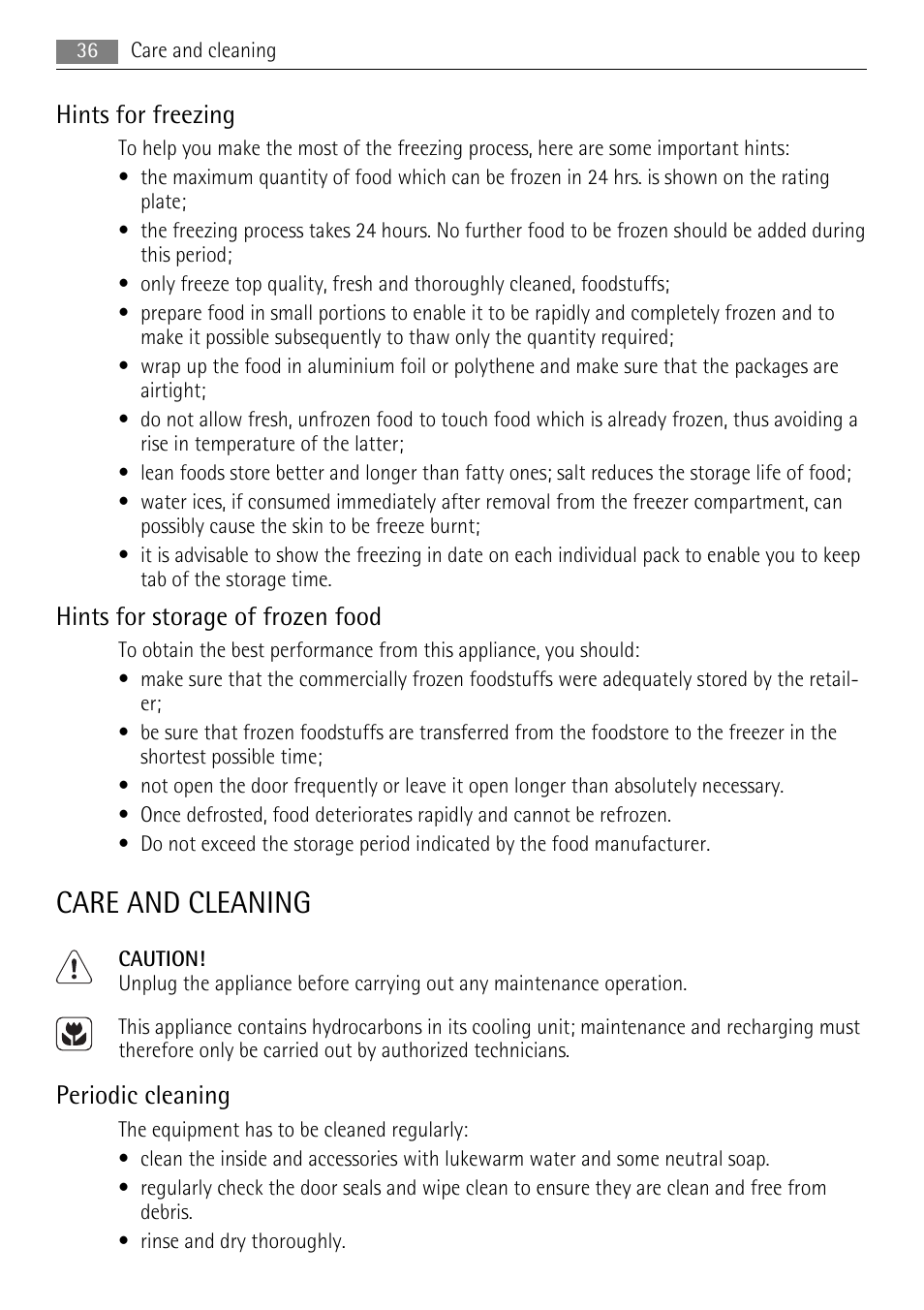 36 Care and cleaning

Hints for freezing

To help you make the most of the freezing process, here are some important hints:

• the maximum quantity of food which can be frozen in 24 hrs. is shown on the rating plate;
• the freezing process takes 24 hours. No further food to be frozen should be added during this period;
• only freeze top quality, fresh and thoroughly cleaned, foodstuffs;
• prepare food in small portions to enable it to be rapidly and completely frozen and to make it possible subsequently to thaw only the quantity required;
• wrap up the food in aluminium foil or polythene and make sure that the packages are airtight;
• do not allow fresh, unfrozen food to touch food which is already frozen, thus avoiding a rise in temperature of the latter;
• lean foods store better and longer than fatty ones; salt reduces the storage life of food;
• water ices, if consumed immediately after removal from the freezer compartment, can possibly cause the skin to be freeze burnt;
• it is advisable to show the freezing in date on each individual pack to enable you to keep tab of the storage time.

Hints for storage of frozen food

To obtain the best performance from this appliance, you should:

• make sure that the commercially frozen foodstuffs were adequately stored by the retailer;
• be sure that frozen foodstuffs are transferred from the foodstore to the freezer in the shortest possible time;
• not open the door frequently or leave it open longer than absolutely necessary.
• Once defrosted, food deteriorates rapidly and cannot be refrozen.
• Do not exceed the storage period indicated by the food manufacturer.

CARE AND CLEANING

CAUTION!
Unplug the appliance before carrying out any maintenance operation.

This appliance contains hydrocarbons in its cooling unit; maintenance and recharging must therefore only be carried out by authorized technicians.

Periodic cleaning

The equipment has to be cleaned regularly:

• clean the inside and accessories with lukewarm water and some neutral soap.
• regularly check the door seals and wipe clean to ensure they are clean and free from debris.
• rinse and dry thoroughly.